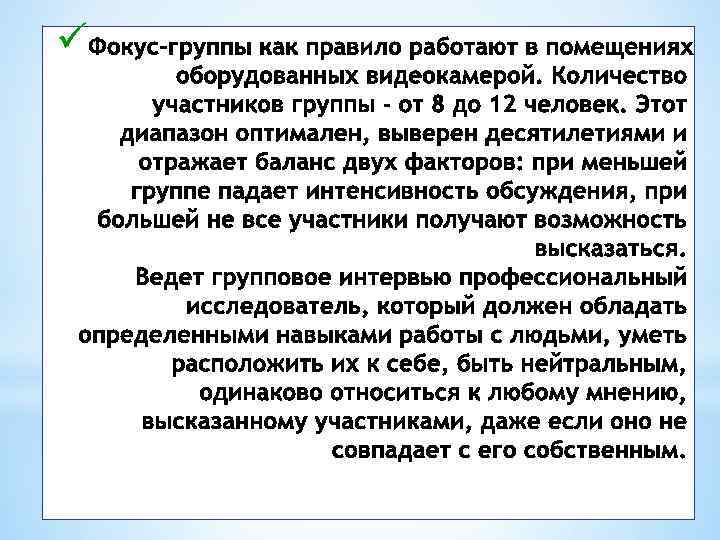 ✓ Фокус-группы как правило работают в помещениях оборудованных видеокамерой. Количество участников группы - от 8 до 12 человек. Этот диапазон оптимален, выверен десятилетиями и отражает баланс двух факторов: при меньшей группе падает интенсивность обсуждения, при большей не все участники получают возможность высказаться.

Ведет групповое интервью профессиональный исследователь, который должен обладать определенными навыками работы с людьми, уметь расположить их к себе, быть нейтральным, одинаково относиться к любому мнению, высказанному участниками, даже если оно не совпадает с его собственным.